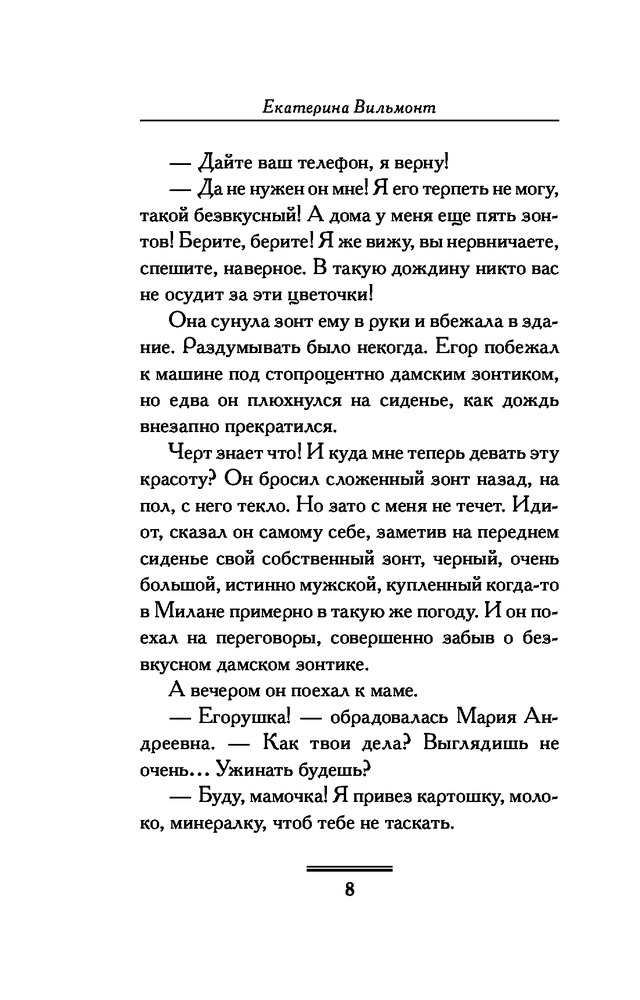 Екатерина Вильмонт

— Дайте ваш телефон, я верну!

— Да не нужен он мне! Я его терпеть не могу, такой безвкусный! А дома у меня еще пять зонтов! Берите, берите! Я же вижу, вы нервничаете, спешите, наверное. В такую дождину никто вас не осудит за эти цветочки!

Она сунула зонт ему в руки и вбежала в здание. Раздумывать было некогда. Егор побежал к машине под стопроцентно дамским зонтиком, но едва он плюхнулся на сиденье, как дождь внезапно прекратился.

Черт знает что! И куда мне теперь девать эту красоту? Он бросил сложенный зонт назад, на пол, с него текло. Но зато с меня не течет. Идиот, сказал он самому себе, заметив на переднем сиденье свой собственный зонт, черный, очень большой, истинно мужской, купленный когда-то в Милане примерно в такую же погоду. И он поехал на переговоры, совершенно забыв о безвкусном дамском зонтике.

А вечером он поехал к маме.

— Егорушка! — обрадовалась Мария Андреевна. — Как твои дела? Выглядишь не очень... Ужинать будешь?

— Буду, мамочка! Я привез картошку, молоко, минералку, чтоб тебе не таскать.

8